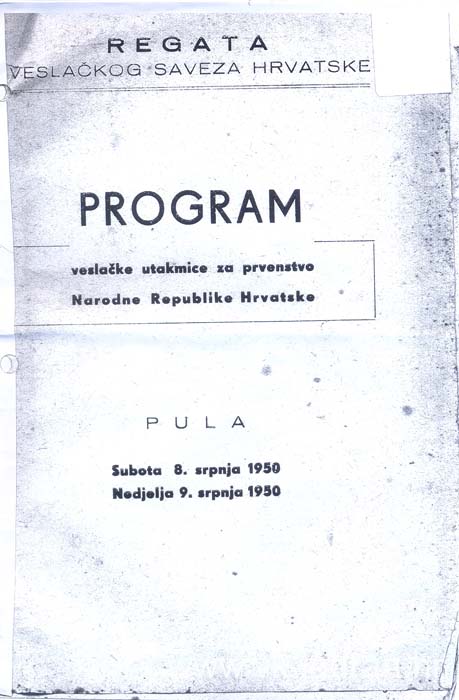 REGATA
VESLAČKOG SAVEZA HRVATSKE

PROGRAM

veslačke utakmice za prvenstvo
Narodne Republike Hrvatske

PULA

Subota 8. srpnja 1950
Nedjelja 9. srpnja 1950